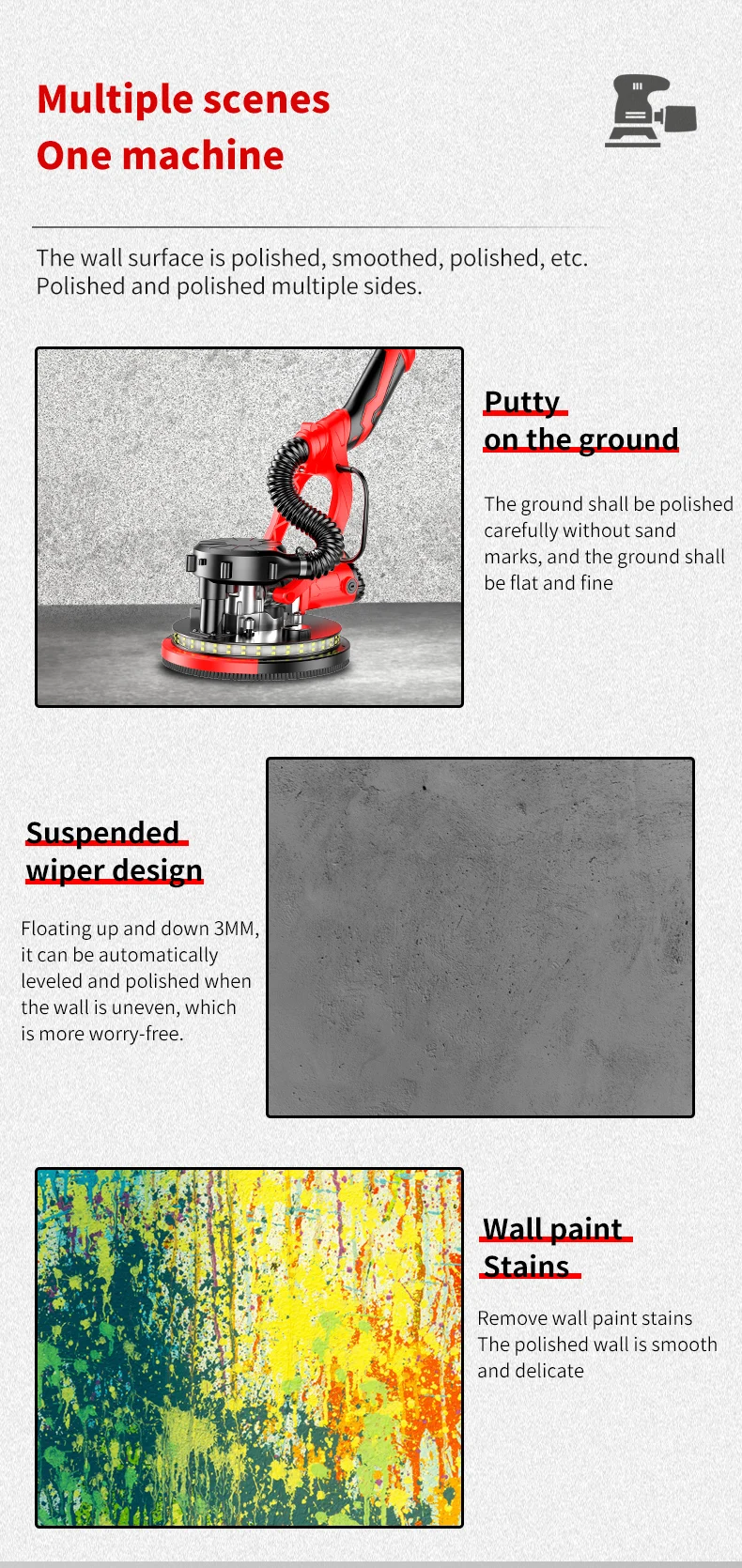 Multiple scenes
One machine

The wall surface is polished, smoothed, polished, etc. Polished and polished multiple sides.

Putty
on the ground

The ground shall be polished carefully without sand marks, and the ground shall be flat and fine

Suspended
wiper design

Floating up and down 3MM, it can be automatically leveled and polished when the wall is uneven, which is more worry-free.

Wall paint
Stains

Remove wall paint stains
The polished wall is smooth and delicate